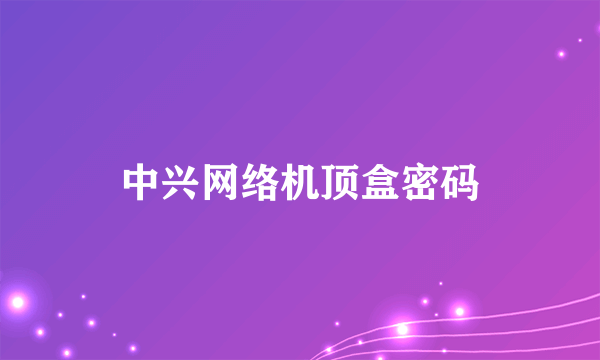 中兴网络机顶盒密码